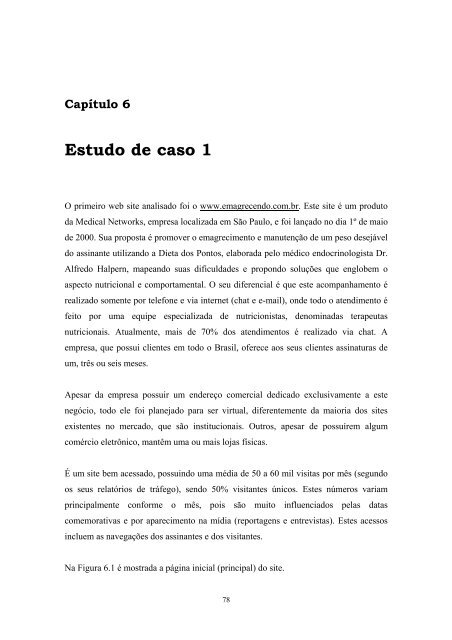 Capítulo 6

Estudo de caso 1

O primeiro web site analisado foi o www.emagrecendo.com.br. Este site é um produto da Medical Networks, empresa localizada em São Paulo, e foi lançado no dia 1º de maio de 2000. Sua proposta é promover o emagrecimento e manutenção de um peso desejável do assinante utilizando a Dieta dos Pontos, elaborada pelo médico endocrinologista Dr. Alfredo Halpern, mapeando suas dificuldades e propondo soluções que englobem o aspecto nutricional e comportamental. O seu diferencial é que este acompanhamento é realizado somente por telefone e via internet (chat e e-mail), onde todo o atendimento é feito por uma equipe especializada de nutricionistas, denominadas terapeutas nutricionais. Atualmente, mais de 70% dos atendimentos é realizado via chat. A empresa, que possui clientes em todo o Brasil, oferece aos seus clientes assinaturas de um, três ou seis meses.

Apesar da empresa possuir um endereço comercial dedicado exclusivamente a este negócio, todo ele foi planejado para ser virtual, diferentemente da maioria dos sites existentes no mercado, que são institucionais. Outros, apesar de possuírem algum comércio eletrônico, mantêm uma ou mais lojas físicas.

É um site bem acessado, possuindo uma média de 50 a 60 mil visitas por mês (segundo os seus relatórios de tráfego), sendo 50% visitantes únicos. Estes números variam principalmente conforme o mês, pois são muito influenciados pelas datas comemorativas e por aparecimento na mídia (reportagens e entrevistas). Estes acessos incluem as navegações dos assinantes e dos visitantes.

Na Figura 6.1 é mostrada a página inicial (principal) do site.

78